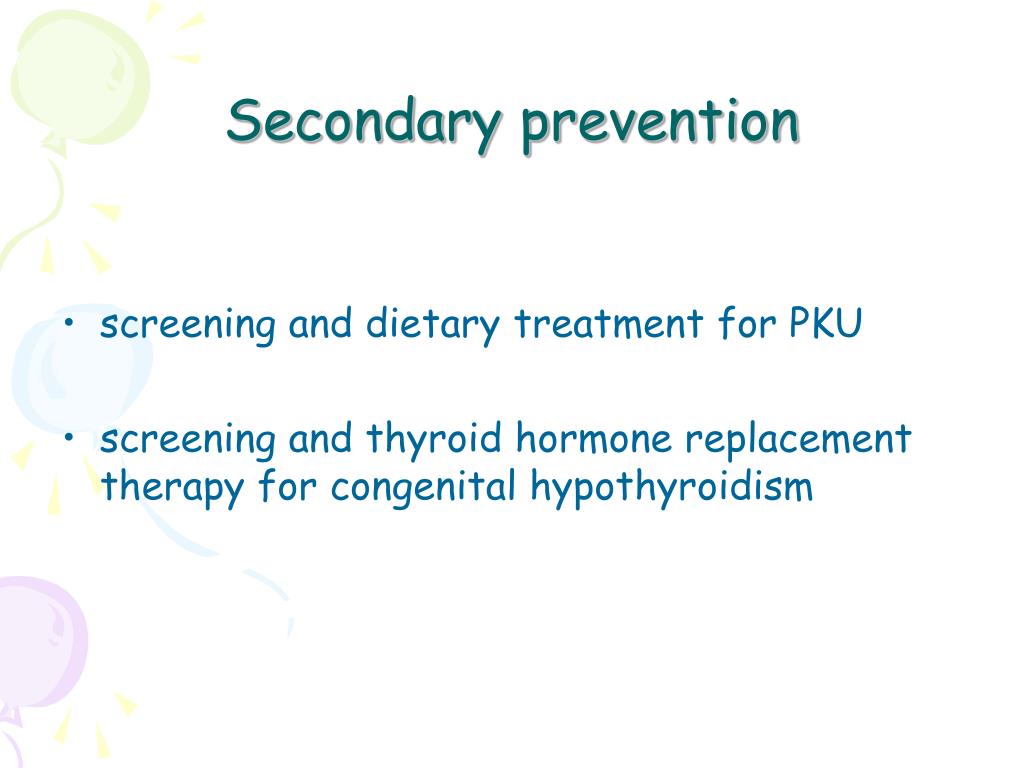 Secondary prevention

• screening and dietary treatment for PKU

• screening and thyroid hormone replacement therapy for congenital hypothyroidism